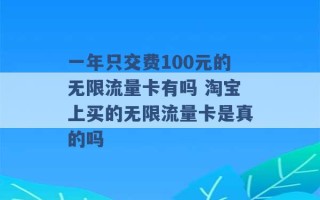 一年只交费100元的无限流量卡有吗 淘宝上买的无限流量卡是真的吗